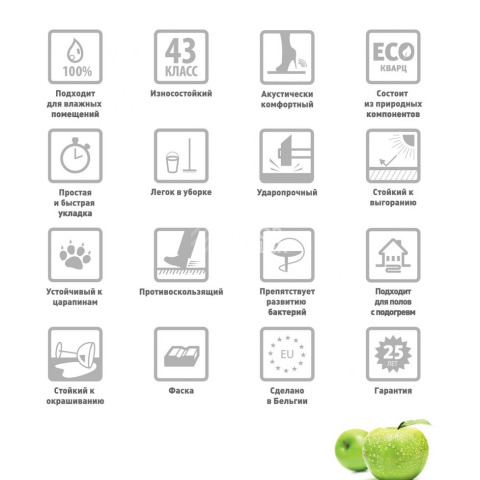 100%

Подходит для влажных помещений

43 КЛАСС

Износостойкий

Акустически комфортный

ECO КВАРЦ

Состоит из природных компонентов

Простая и быстрая укладка

Легок в уборке

Ударопрочный

Стойкий к выгоранию

Устойчивый к царапинам

Противоскользящий

Препятствует развитию бактерий

Подходит для полов с подогревм

Стойкий к окрашиванию

Фаска

EU

Сделано в Бельгии

25 ЛЕТ

Гарантия